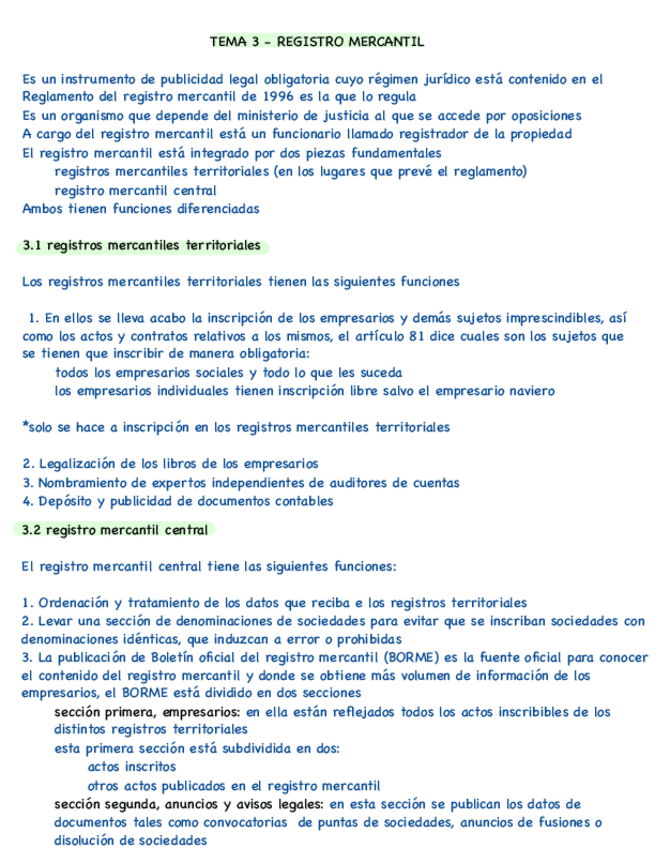 TEMA 3 - REGISTRO MERCANTIL

Es un instrumento de publicidad legal obligatoria cuyo régimen jurídico está contenido en el Reglamento del registro mercantil de 1996 es la que lo regula
Es un organismo que depende del ministerio de justicia al que se accede por oposiciones
A cargo del registro mercantil está un funcionario llamado registrador de la propiedad
El registro mercantil está integrado por dos piezas fundamentales
registros mercantiles territoriales (en los lugares que prevé el reglamento)
registro mercantil central
Ambos tienen funciones diferenciadas

3.1 registros mercantiles territoriales

Los registros mercantiles territoriales tienen las siguientes funciones

1. En ellos se lleva acabo la inscripción de los empresarios y demás sujetos imprescindibles, así como los actos y contratos relativos a los mismos, el artículo 81 dice cuales son los sujetos que se tienen que inscribir de manera obligatoria:
todos los empresarios sociales y todo lo que les suceda
los empresarios individuales tienen inscripción libre salvo el empresario naviero

*solo se hace a inscripción en los registros mercantiles territoriales

2. Legalización de los libros de los empresarios
3. Nombramiento de expertos independientes de auditores de cuentas
4. Depósito y publicidad de documentos contables

3.2 registro mercantil central

El registro mercantil central tiene las siguientes funciones:

1. Ordenación y tratamiento de los datos que reciba e los registros territoriales
2. Levar una sección de denominaciones de sociedades para evitar que se inscriban sociedades con denominaciones idénticas, que induzcan a error o prohibidas
3. La publicación de Boletín oficial del registro mercantil (BORME) es la fuente oficial para conocer el contenido del registro mercantil y donde se obtiene más volumen de información de los empresarios, el BORME está dividido en dos secciones
sección primera, empresarios: en ella están reflejados todos los actos inscribibles de los distintos registros territoriales
esta primera sección está subdividida en dos:
actos inscritos
otros actos publicados en el registro mercantil
sección segunda, anuncios y avisos legales: en esta sección se publican los datos de documentos tales como convocatorias de puntas de sociedades, anuncios de fusiones o disolución de sociedades